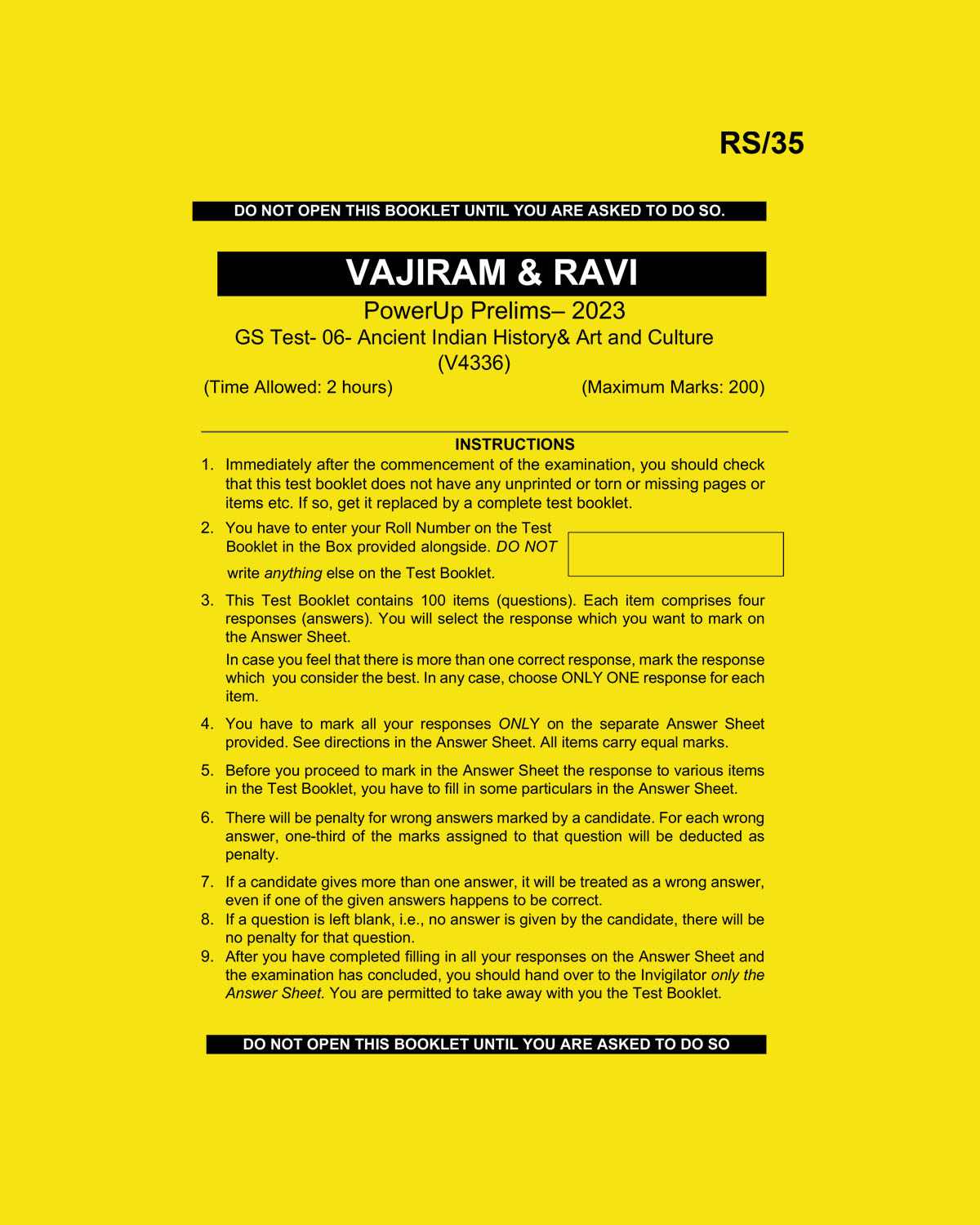 RS/35

DO NOT OPEN THIS BOOKLET UNTIL YOU ARE ASKED TO DO SO.

VAJIRAM & RAVI

PowerUp Prelims– 2023

GS Test- 06- Ancient Indian History& Art and Culture

(V4336)

(Time Allowed: 2 hours)

(Maximum Marks: 200)

INSTRUCTIONS

1. Immediately after the commencement of the examination, you should check that this test booklet does not have any unprinted or torn or missing pages or items etc. If so, get it replaced by a complete test booklet.

2. You have to enter your Roll Number on the Test Booklet in the Box provided alongside. DO NOT write anything else on the Test Booklet.

3. This Test Booklet contains 100 items (questions). Each item comprises four responses (answers). You will select the response which you want to mark on the Answer Sheet.

In case you feel that there is more than one correct response, mark the response which you consider the best. In any case, choose ONLY ONE response for each item.

4. You have to mark all your responses ONLY on the separate Answer Sheet provided. See directions in the Answer Sheet. All items carry equal marks.

5. Before you proceed to mark in the Answer Sheet the response to various items in the Test Booklet, you have to fill in some particulars in the Answer Sheet.

6. There will be penalty for wrong answers marked by a candidate. For each wrong answer, one-third of the marks assigned to that question will be deducted as penalty.

7. If a candidate gives more than one answer, it will be treated as a wrong answer, even if one of the given answers happens to be correct.

8. If a question is left blank, i.e., no answer is given by the candidate, there will be no penalty for that question.

9. After you have completed filling in all your responses on the Answer Sheet and the examination has concluded, you should hand over to the Invigilator only the Answer Sheet. You are permitted to take away with you the Test Booklet.

DO NOT OPEN THIS BOOKLET UNTIL YOU ARE ASKED TO DO SO